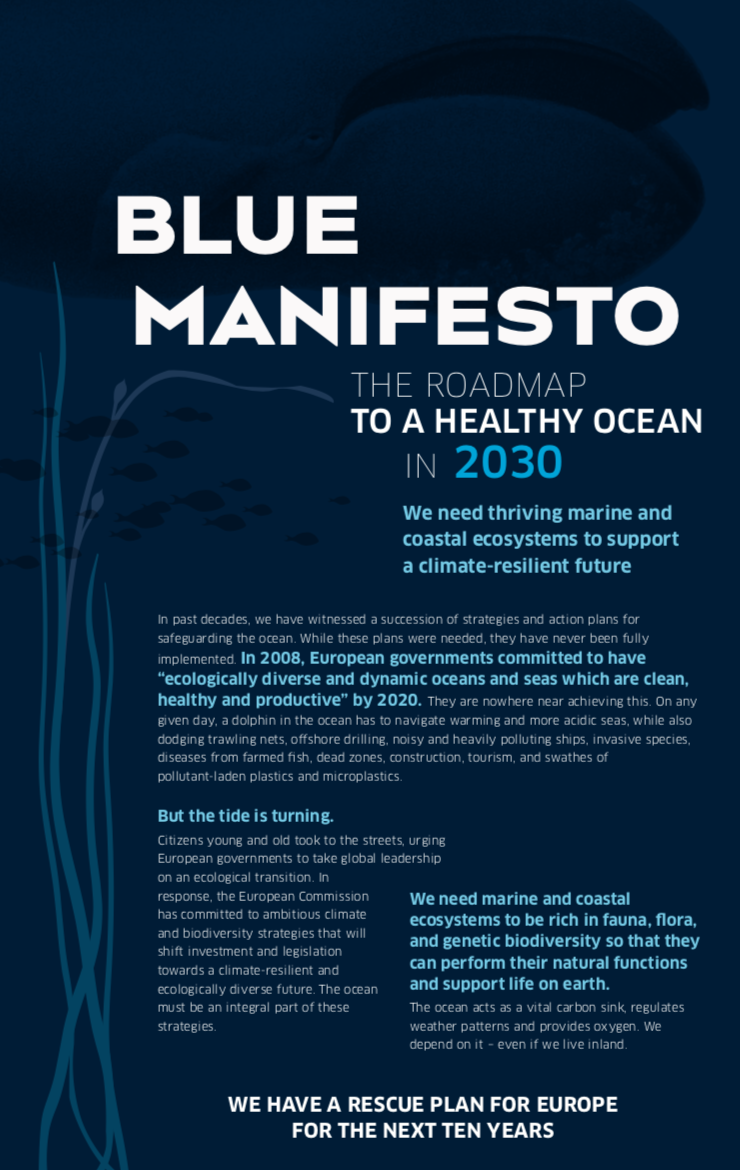 BLUE MANIFESTO

THE ROADMAP TO A HEALTHY OCEAN IN 2030

We need thriving marine and coastal ecosystems to support a climate-resilient future

In past decades, we have witnessed a succession of strategies and action plans for safeguarding the ocean. While these plans were needed, they have never been fully implemented. In 2008, European governments committed to have "ecologically diverse and dynamic oceans and seas which are clean, healthy and productive" by 2020. They are nowhere near achieving this. On any given day, a dolphin in the ocean has to navigate warming and more acidic seas, while also dodging trawling nets, offshore drilling, noisy and heavily polluting ships, invasive species, diseases from farmed fish, dead zones, construction, tourism, and swathes of pollutant-laden plastics and microplastics.

But the tide is turning.

Citizens young and old took to the streets, urging European governments to take global leadership on an ecological transition. In response, the European Commission has committed to ambitious climate and biodiversity strategies that will shift investment and legislation towards a climate-resilient and ecologically diverse future. The ocean must be an integral part of these strategies.

We need marine and coastal ecosystems to be rich in fauna, flora, and genetic biodiversity so that they can perform their natural functions and support life on earth.

The ocean acts as a vital carbon sink, regulates weather patterns and provides oxygen. We depend on it – even if we live inland.

WE HAVE A RESCUE PLAN FOR EUROPE FOR THE NEXT TEN YEARS